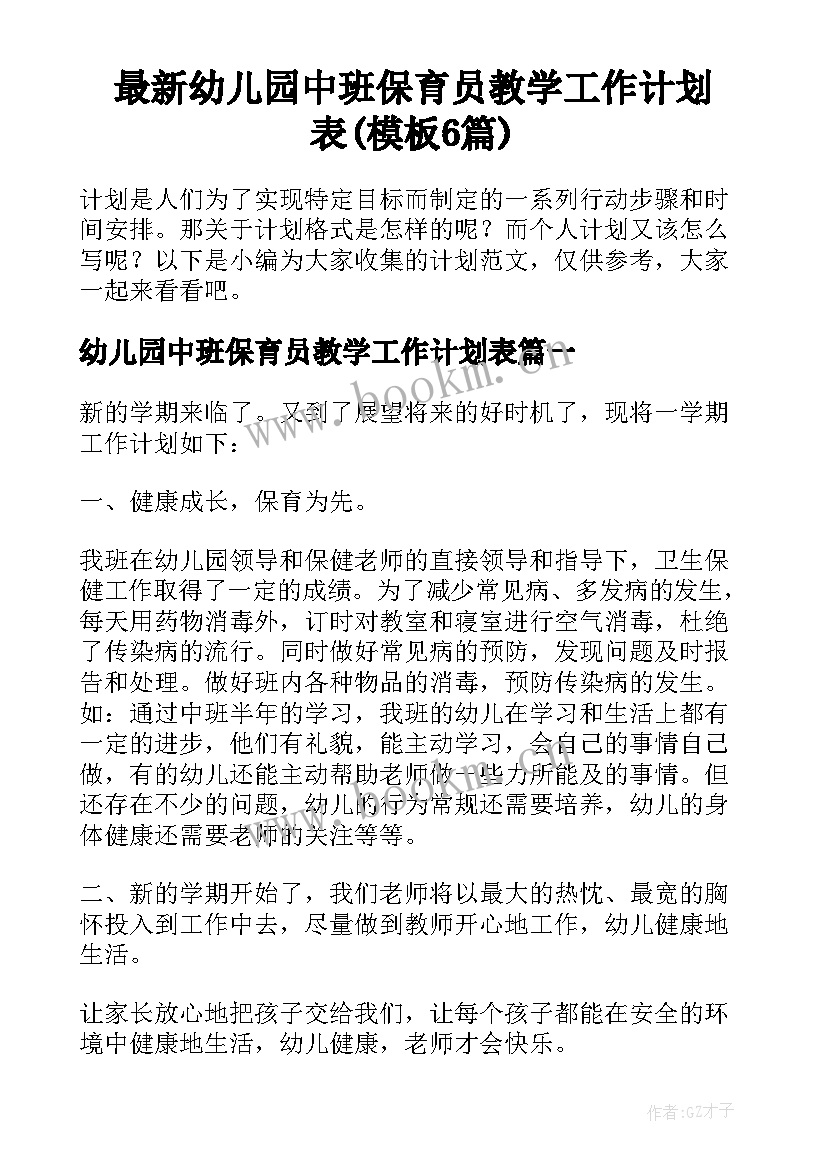 最新幼儿园中班保育员教学工作计划表(模板6篇)

计划是人们为了实现特定目标而制定的一系列行动步骤和时间安排。那关于计划格式是怎样的呢？而个人计划又该怎么写呢？以下是小编为大家收集的计划范文，仅供参考，大家一起来看看吧。

幼儿园中班保育员教学工作计划表篇一

www.bookm.cn

新的学期来临了。又到了展望将来的好时机了，现将一学期工作计划如下：

一、健康成长，保育为先。

我班在幼儿园领导和保健老师的直接领导和指导下，卫生保健工作取得了一定的成绩。为了减少常见病、多发病的发生，每天用药物消毒外，订时对教室和寝室进行空气消毒，杜绝了传染病的流行。同时做好常见病的预防，发现问题及时报告和处理。做好班内各种物品的消毒，预防传染病的发生。如：通过中班半年的学习，我班的幼儿在学习和生活上都有一定的进步，他们有礼貌，能主动学习，会自己的事情自己做，有的幼儿还能主动帮助老师做一些力所能及的事情。但还存在不少的问题，幼儿的行为常规还需要培养，幼儿的身体健康还需要老师的关注等等。

二、新的学期开始了，我们老师将以最大的热忱、最宽的胸怀投入到工作中去，尽量做到教师开心地工作，幼儿健康地生活。

让家长放心地把孩子交给我们，让每个孩子都能在安全的环境中健康地生活，幼儿健康，老师才会快乐。

作者:GZ才子